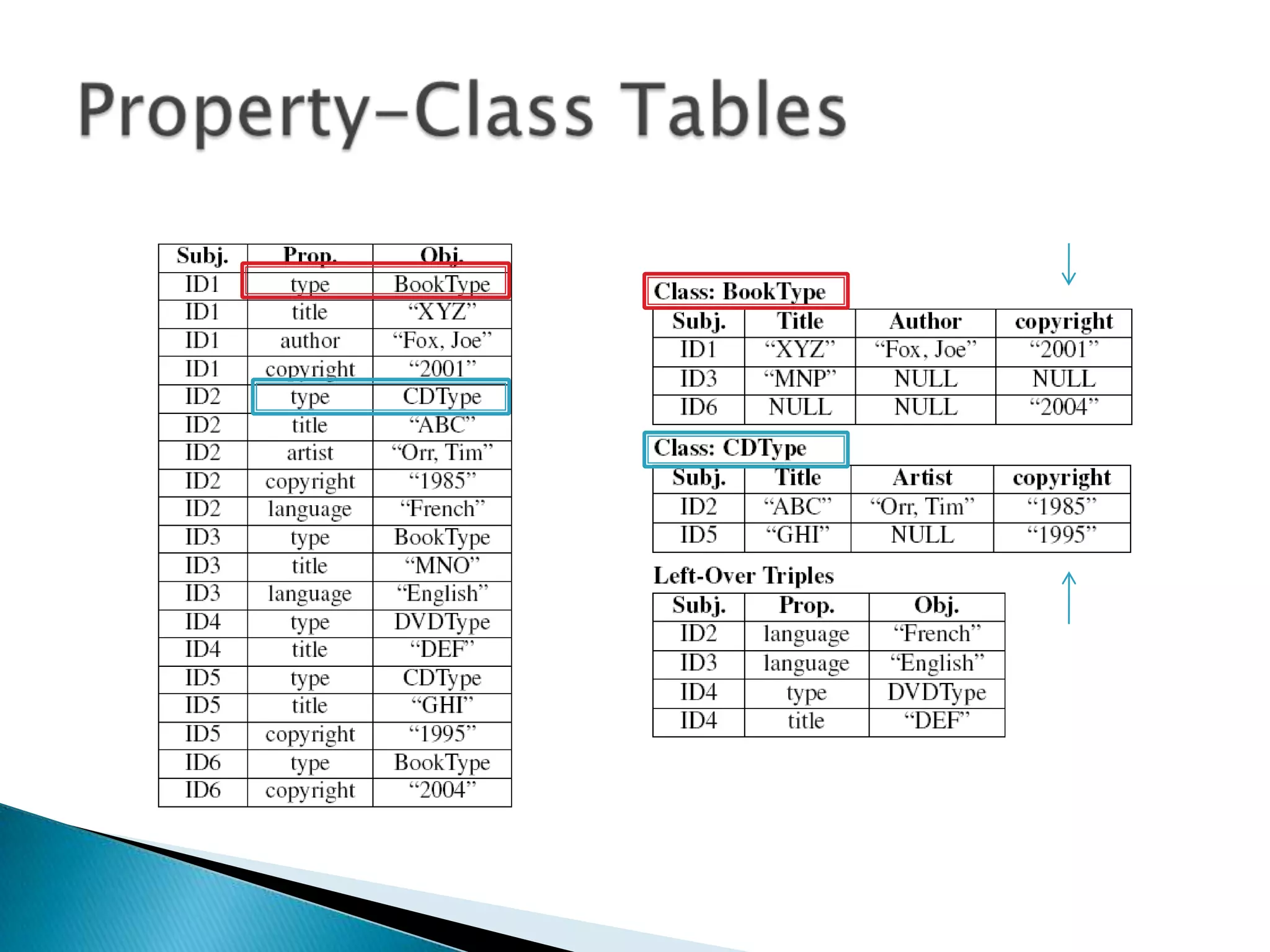 Property-Class Tables

| Subj. | Prop. | Obj. |
|---|---|---|
| ID1 | type | BookType |
| ID1 | title | "XYZ" |
| ID1 | author | "Fox, Joe" |
| ID1 | copyright | "2001" |
| ID2 | type | CDType |
| ID2 | title | "ABC" |
| ID2 | artist | "Orr, Tim" |
| ID2 | copyright | "1985" |
| ID2 | language | "French" |
| ID3 | type | BookType |
| ID3 | title | "MNO" |
| ID3 | language | "English" |
| ID4 | type | DVDType |
| ID4 | title | "DEF" |
| ID5 | type | CDType |
| ID5 | title | "GHI" |
| ID5 | copyright | "1995" |
| ID6 | type | BookType |
| ID6 | copyright | "2004" |

Class: BookType

| Subj. | Title | Author | copyright |
|---|---|---|---|
| ID1 | "XYZ" | "Fox, Joe" | "2001" |
| ID3 | "MNP" | NULL | NULL |
| ID6 | NULL | NULL | "2004" |

Class: CDType

| Subj. | Title | Artist | copyright |
|---|---|---|---|
| ID2 | "ABC" | "Orr, Tim" | "1985" |
| ID5 | "GHI" | NULL | "1995" |

Left-Over Triples

| Subj. | Prop. | Obj. |
|---|---|---|
| ID2 | language | "French" |
| ID3 | language | "English" |
| ID4 | type | DVDType |
| ID4 | title | "DEF" |